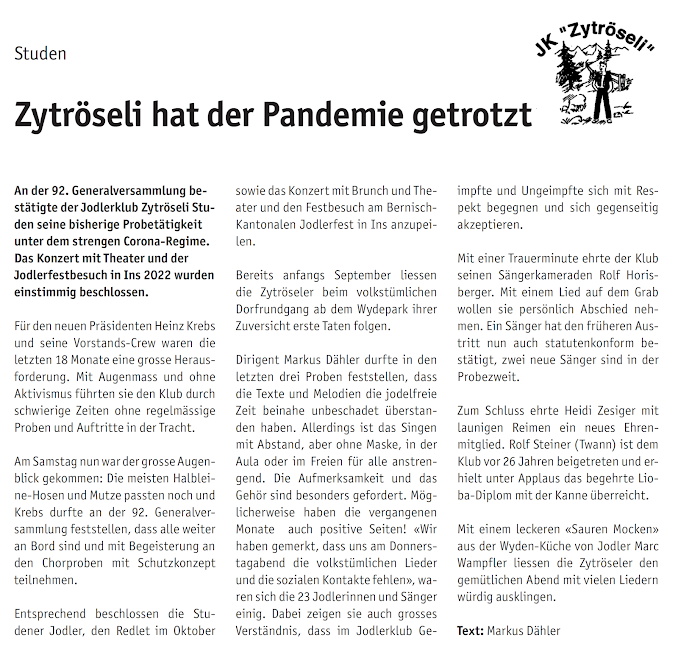 Studen

JK "Zytröseli"

Zytröseli hat der Pandemie getrotzt

An der 92. Generalversammlung bestätigte der Jodlerklub Zytröseli Studen seine bisherige Probetätigkeit unter dem strengen Corona-Regime. Das Konzert mit Theater und der Jodlerfestbesuch in Ins 2022 wurden einstimmig beschlossen.

Für den neuen Präsidenten Heinz Krebs und seine Vorstands-Crew waren die letzten 18 Monate eine grosse Herausforderung. Mit Augenmass und ohne Aktivismus führten sie den Klub durch schwierige Zeiten ohne regelmässige Proben und Auftritte in der Tracht.

Am Samstag nun war der grosse Augenblick gekommen: Die meisten Halbleine-Hosen und Mutze passten noch und Krebs durfte an der 92. Generalversammlung feststellen, dass alle weiter an Bord sind und mit Begeisterung an den Chorproben mit Schutzkonzept teilnehmen.

Entsprechend beschlossen die Studener Jodler, den Redlet im Oktober sowie das Konzert mit Brunch und Theater und den Festbesuch am Bernisch-Kantonalen Jodlerfest in Ins anzupeilen.

Bereits anfangs September liessen die Zytröseler beim volkstümlichen Dorfrundgang ab dem Wydepark ihrer Zuversicht erste Taten folgen.

Dirigent Markus Dähler durfte in den letzten drei Proben feststellen, dass die Texte und Melodien die jodelfreie Zeit beinahe unbeschadet überstanden haben. Allerdings ist das Singen mit Abstand, aber ohne Maske, in der Aula oder im Freien für alle anstrengend. Die Aufmerksamkeit und das Gehör sind besonders gefordert. Möglicherweise haben die vergangenen Monate auch positive Seiten! «Wir haben gemerkt, dass uns am Donnerstagabend die volkstümlichen Lieder und die sozialen Kontakte fehlen», waren sich die 23 Jodlerinnen und Sänger einig. Dabei zeigen sie auch grosses Verständnis, dass im Jodlerklub Geimpfte und Ungeimpfte sich mit Respekt begegnen und sich gegenseitig akzeptieren.

Mit einer Trauerminute ehrte der Klub seinen Sängerkameraden Rolf Horisberger. Mit einem Lied auf dem Grab wollen sie persönlich Abschied nehmen. Ein Sänger hat den früheren Austritt nun auch statutenkonform bestätigt, zwei neue Sänger sind in der Probezweit.

Zum Schluss ehrte Heidi Zesiger mit launigen Reimen ein neues Ehrenmitglied. Rolf Steiner (Twann) ist dem Klub vor 26 Jahren beigetreten und erhielt unter Applaus das begehrte Lioba-Diplom mit der Kanne überreicht.

Mit einem leckeren «Sauren Mocken» aus der Wyden-Küche von Jodler Marc Wampfler liessen die Zytröseler den gemütlichen Abend mit vielen Liedern würdig ausklingen.

Text: Markus Dähler